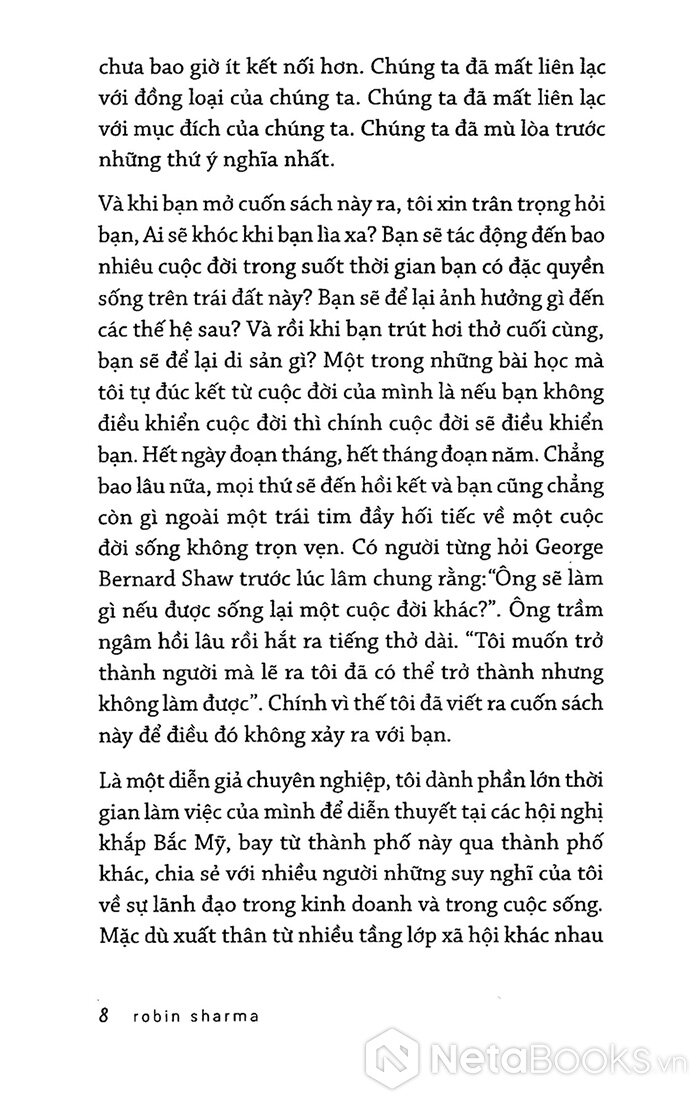 chưa bao giờ ít kết nối hơn. Chúng ta đã mất liên lạc với đồng loại của chúng ta. Chúng ta đã mất liên lạc với mục đích của chúng ta. Chúng ta đã mù lòa trước những thứ ý nghĩa nhất.

Và khi bạn mở cuốn sách này ra, tôi xin trân trọng hỏi bạn, Ai sẽ khóc khi bạn lìa xa? Bạn sẽ tác động đến bao nhiêu cuộc đời trong suốt thời gian bạn có đặc quyền sống trên trái đất này? Bạn sẽ để lại ảnh hưởng gì đến các thế hệ sau? Và rồi khi bạn trút hơi thở cuối cùng, bạn sẽ để lại di sản gì? Một trong những bài học mà tôi tự đúc kết từ cuộc đời của mình là nếu bạn không điều khiển cuộc đời thì chính cuộc đời sẽ điều khiển bạn. Hết ngày đoạn tháng, hết tháng đoạn năm. Chẳng bao lâu nữa, mọi thứ sẽ đến hồi kết và bạn cũng chẳng còn gì ngoài một trái tim đầy hối tiếc về một cuộc đời sống không trọn vẹn. Có người từng hỏi George Bernard Shaw trước lúc lâm chung rằng:"Ông sẽ làm gì nếu được sống lại một cuộc đời khác?". Ông trầm ngâm hồi lâu rồi hắt ra tiếng thở dài. "Tôi muốn trở thành người mà lẽ ra tôi đã có thể trở thành nhưng không làm được". Chính vì thế tôi đã viết ra cuốn sách này để điều đó không xảy ra với bạn.

Là một diễn giả chuyên nghiệp, tôi dành phần lớn thời gian làm việc của mình để diễn thuyết tại các hội nghị khắp Bắc Mỹ, bay từ thành phố này qua thành phố khác, chia sẻ với nhiều người những suy nghĩ của tôi về sự lãnh đạo trong kinh doanh và trong cuộc sống. Mặc dù xuất thân từ nhiều tầng lớp xã hội khác nhau

8 robin sharma

NetaBooks.vn